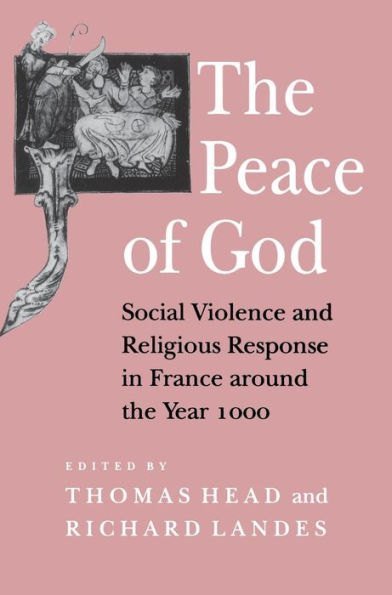 The Peace of God

Social Violence and Religious Response in France around the Year 1000

EDITED BY
THOMAS HEAD and
RICHARD LANDES